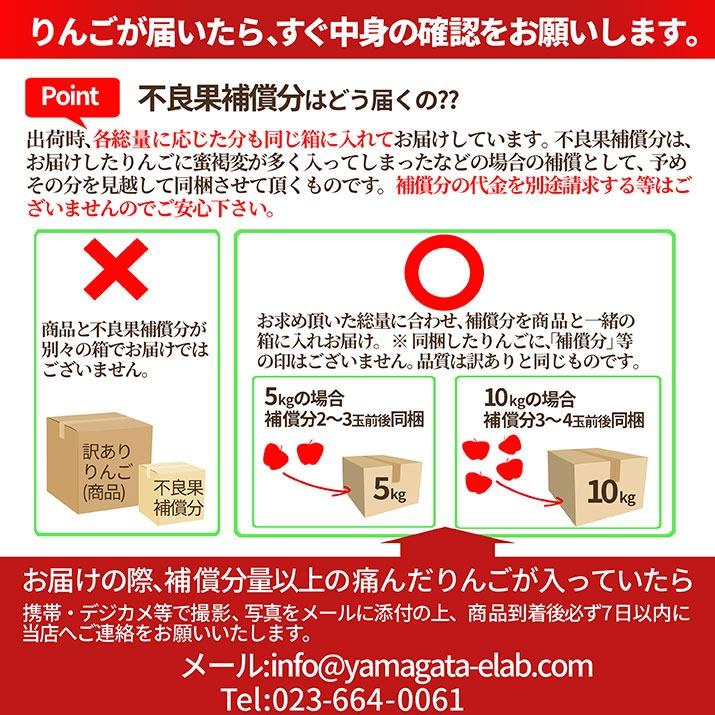 りんごが届いたら、すぐ中身の確認をお願いします。

Point 不良果補償分はどう届くの??

出荷時、各総量に応じた分も同じ箱に入れてお届けしています。不良果補償分は、お届けしたりんごに蜜褐変が多く入ってしまったなどの場合の補償として、予めその分を見越して同梱させて頂くものです。補償分の代金を別途請求する等はございませんのでご安心下さい。

商品と不良果補償分が別々の箱でお届けではございません。

訳ありりんご(商品)

不良果補償分

お求め頂いた総量に合わせ、補償分を商品と一緒の箱に入れお届け。※同梱したりんごに、「補償分」等の印はございません。品質は訳ありと同じものです。

5kgの場合
補償分2〜3玉前後同梱

5kg

10kgの場合
補償分3〜4玉前後同梱

10kg

お届けの際、補償分量以上の痛んだりんごが入っていたら
携帯・デジカメ等で撮影、写真をメールに添付の上、商品到着後必ず7日以内に当店へご連絡をお願いいたします。

メール:info@yamagata-elab.com
Tel:023-664-0061